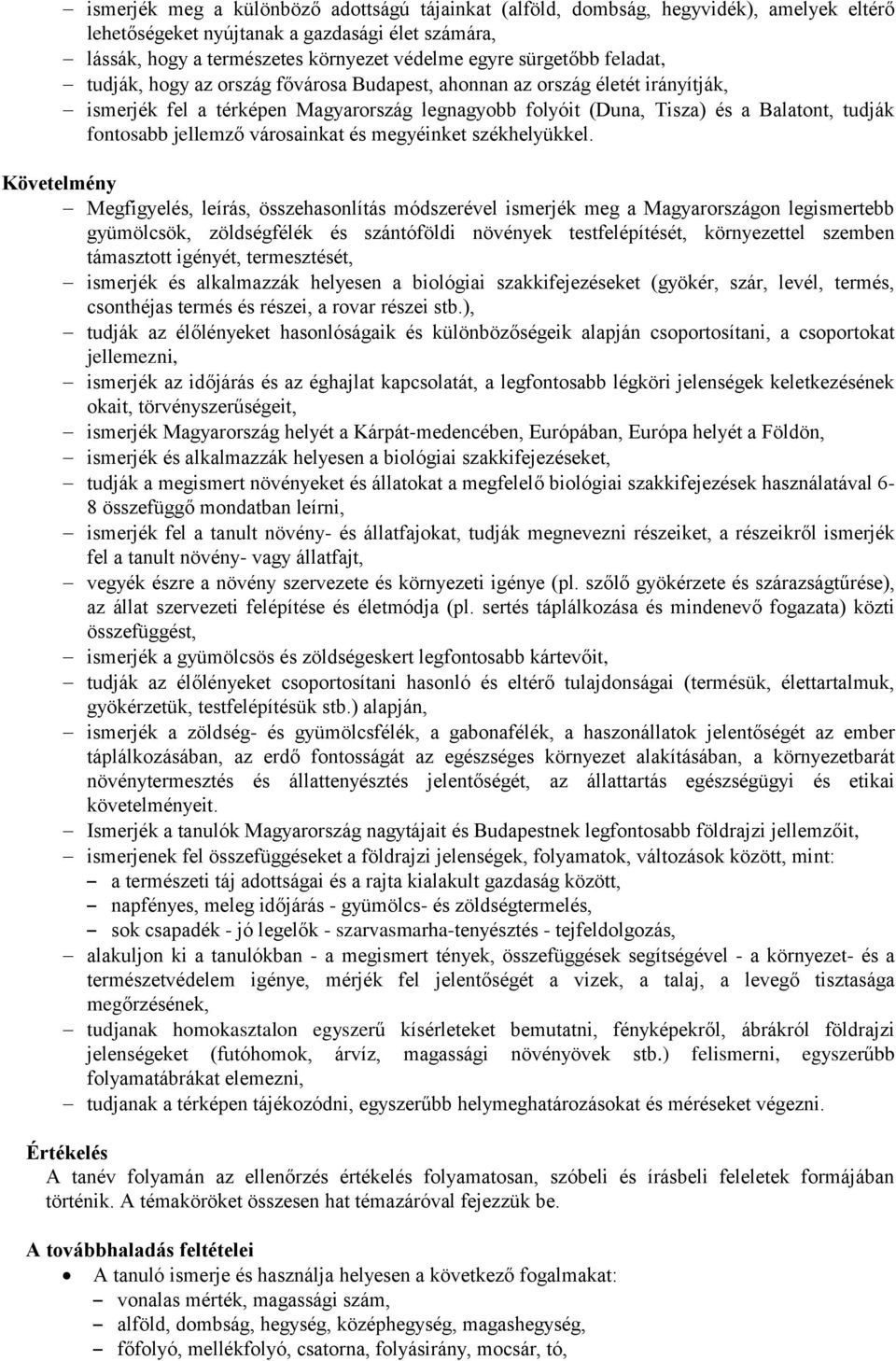 – ismerjék meg a különböző adottságú tájainkat (alföld, dombság, hegyvidék), amelyek eltérő lehetőségeket nyújtanak a gazdasági élet számára,
– lássák, hogy a természetes környezet védelme egyre sürgetőbb feladat,
– tudják, hogy az ország fővárosa Budapest, ahonnan az ország életét irányítják,
– ismerjék fel a térképen Magyarország legnagyobb folyóit (Duna, Tisza) és a Balatont, tudják fontosabb jellemző városainkat és megyéinket székhelyükkel.

Követelmény
– Megfigyelés, leírás, összehasonlítás módszerével ismerjék meg a Magyarországon legismertebb gyümölcsök, zöldségfélék és szántóföldi növények testfelépítését, környezettel szemben támasztott igényét, termesztését,
– ismerjék és alkalmazzák helyesen a biológiai szakkifejezéseket (gyökér, szár, levél, termés, csonthéjas termés és részei, a rovar részei stb.),
– tudják az élőlényeket hasonlóságaik és különbözőségeik alapján csoportosítani, a csoportokat jellemezni,
– ismerjék az időjárás és az éghajlat kapcsolatát, a legfontosabb légköri jelenségek keletkezésének okait, törvényszerűségeit,
– ismerjék Magyarország helyét a Kárpát-medencében, Európában, Európa helyét a Földön,
– ismerjék és alkalmazzák helyesen a biológiai szakkifejezéseket,
– tudják a megismert növényeket és állatokat a megfelelő biológiai szakkifejezések használatával 6-8 összefüggő mondatban leírni,
– ismerjék fel a tanult növény- és állatfajokat, tudják megnevezni részeiket, a részeikről ismerjék fel a tanult növény- vagy állatfajt,
– vegyék észre a növény szervezete és környezeti igénye (pl. szőlő gyökérzete és szárazságtűrése), az állat szervezeti felépítése és életmódja (pl. sertés táplálkozása és mindenevő fogazata) közti összefüggést,
– ismerjék a gyümölcsös és zöldségeskert legfontosabb kártevőit,
– tudják az élőlényeket csoportosítani hasonló és eltérő tulajdonságai (termésük, élettartalmuk, gyökérzetük, testfelépítésük stb.) alapján,
– ismerjék a zöldség- és gyümölcsfélék, a gabonafélék, a haszonállatok jelentőségét az ember táplálkozásában, az erdő fontosságát az egészséges környezet alakításában, a környezetbarát növénytermesztés és állattenyésztés jelentőségét, az állattartás egészségügyi és etikai követelményeit.
– Ismerjék a tanulók Magyarország nagytájait és Budapestnek legfontosabb földrajzi jellemzőit,
– ismerjenek fel összefüggéseket a földrajzi jelenségek, folyamatok, változások között, mint:
– a természeti táj adottságai és a rajta kialakult gazdaság között,
– napfényes, meleg időjárás - gyümölcs- és zöldségtermelés,
– sok csapadék - jó legelők - szarvasmarha-tenyésztés - tejfeldolgozás,
– alakuljon ki a tanulókban - a megismert tények, összefüggések segítségével - a környezet- és a természetvédelem igénye, mérjék fel jelentőségét a vizek, a talaj, a levegő tisztasága megőrzésének,
– tudjanak homokasztalon egyszerű kísérleteket bemutatni, fényképekről, ábrákról földrajzi jelenségeket (futóhomok, árvíz, magassági növényövek stb.) felismerni, egyszerűbb folyamatábrákat elemezni,
– tudjanak a térképen tájékozódni, egyszerűbb helymeghatározásokat és méréseket végezni.

Értékelés
A tanév folyamán az ellenőrzés értékelés folyamatosan, szóbeli és írásbeli feleletek formájában történik. A témaköröket összesen hat témazáróval fejezzük be.

A továbbhaladás feltételei
• A tanuló ismerje és használja helyesen a következő fogalmakat:
– vonalas mérték, magassági szám,
– alföld, dombság, hegység, középhegység, magashegység,
– főfolyó, mellékfolyó, csatorna, folyásirány, mocsár, tó,